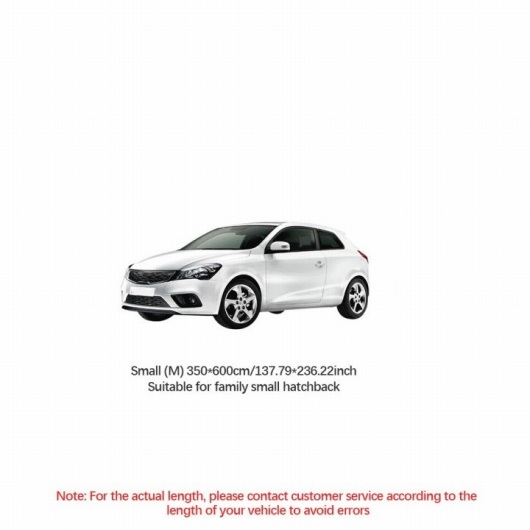 Small (M) 350*600cm/137.79*236.22inch
Suitable for family small hatchback

Note: For the actual length, please contact customer service according to the length of your vehicle to avoid errors